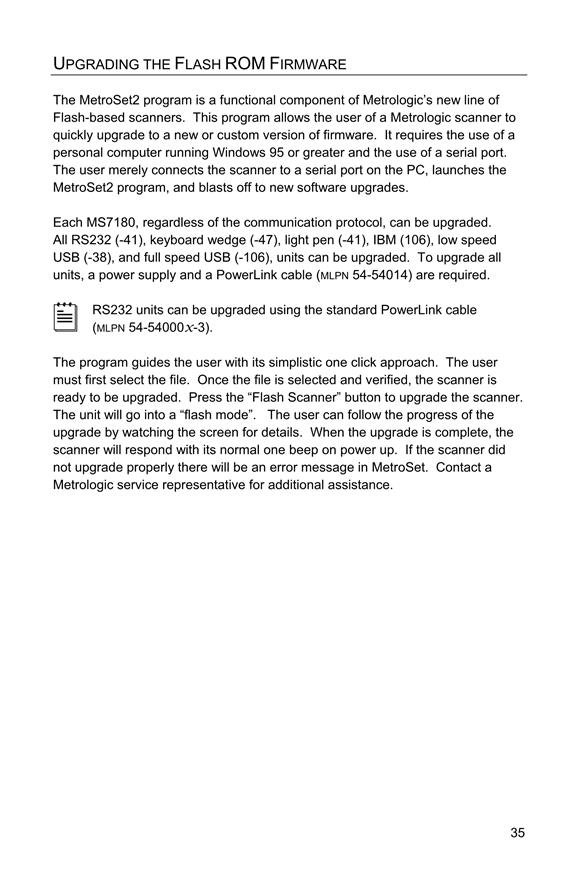 UPGRADING THE FLASH ROM FIRMWARE

The MetroSet2 program is a functional component of Metrologic's new line of Flash-based scanners. This program allows the user of a Metrologic scanner to quickly upgrade to a new or custom version of firmware. It requires the use of a personal computer running Windows 95 or greater and the use of a serial port. The user merely connects the scanner to a serial port on the PC, launches the MetroSet2 program, and blasts off to new software upgrades.

Each MS7180, regardless of the communication protocol, can be upgraded. All RS232 (-41), keyboard wedge (-47), light pen (-41), IBM (106), low speed USB (-38), and full speed USB (-106), units can be upgraded. To upgrade all units, a power supply and a PowerLink cable (MLPN 54-54014) are required.

RS232 units can be upgraded using the standard PowerLink cable (MLPN 54-54000$x$-3).

The program guides the user with its simplistic one click approach. The user must first select the file. Once the file is selected and verified, the scanner is ready to be upgraded. Press the "Flash Scanner" button to upgrade the scanner. The unit will go into a "flash mode". The user can follow the progress of the upgrade by watching the screen for details. When the upgrade is complete, the scanner will respond with its normal one beep on power up. If the scanner did not upgrade properly there will be an error message in MetroSet. Contact a Metrologic service representative for additional assistance.

35